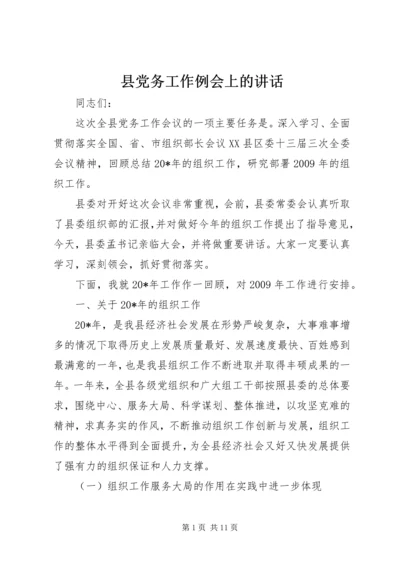 县党务工作例会上的讲话

同志们：

这次全县党务工作会议的一项主要任务是。深入学习、全面贯彻落实全国、省、市组织部长会议XX县区委十三届三次全委会议精神，回顾总结20*年的组织工作，研究部署2009年的组织工作。

县委对开好这次会议非常重视，会前，县委常委会认真听取了县委组织部的汇报，并对做好今年的组织工作提出了指导意见，今天，县委孟书记亲临大会，并将做重要讲话。大家一定要认真学习，深刻领会，抓好贯彻落实。

下面，我就20*年工作作一回顾，对2009年工作进行安排。

一、关于20*年的组织工作

20*年，是我县经济社会发展在形势严峻复杂，大事难事增多的情况下取得历史上发展质量最好、发展速度最快、百姓感到最满意的一年，也是我县组织工作不断进取并取得丰硕成果的一年。一年来，全县各级党组织和广大组工干部按照县委的总体要求，围绕中心、服务大局、科学谋划、整体推进，以攻坚克难的精神，求真务实的作风，不断推动组织工作创新与发展，组织工作的整体水平得到全面提升，为全县经济社会又好又快发展提供了强有力的组织保证和人力支撑。

（一）组织工作服务大局的作用在实践中进一步体现

第1页 共11页